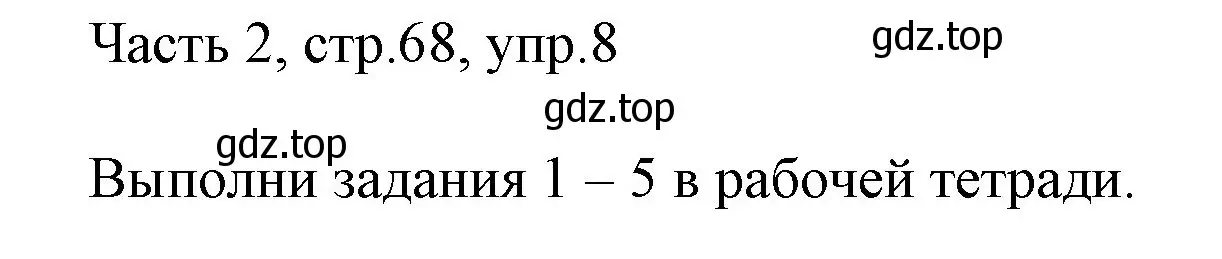 Часть 2, стр.68, упр.8

gdz.top

gdz.top

gdz.top

Выполни задания 1 – 5 в рабочей тетради.